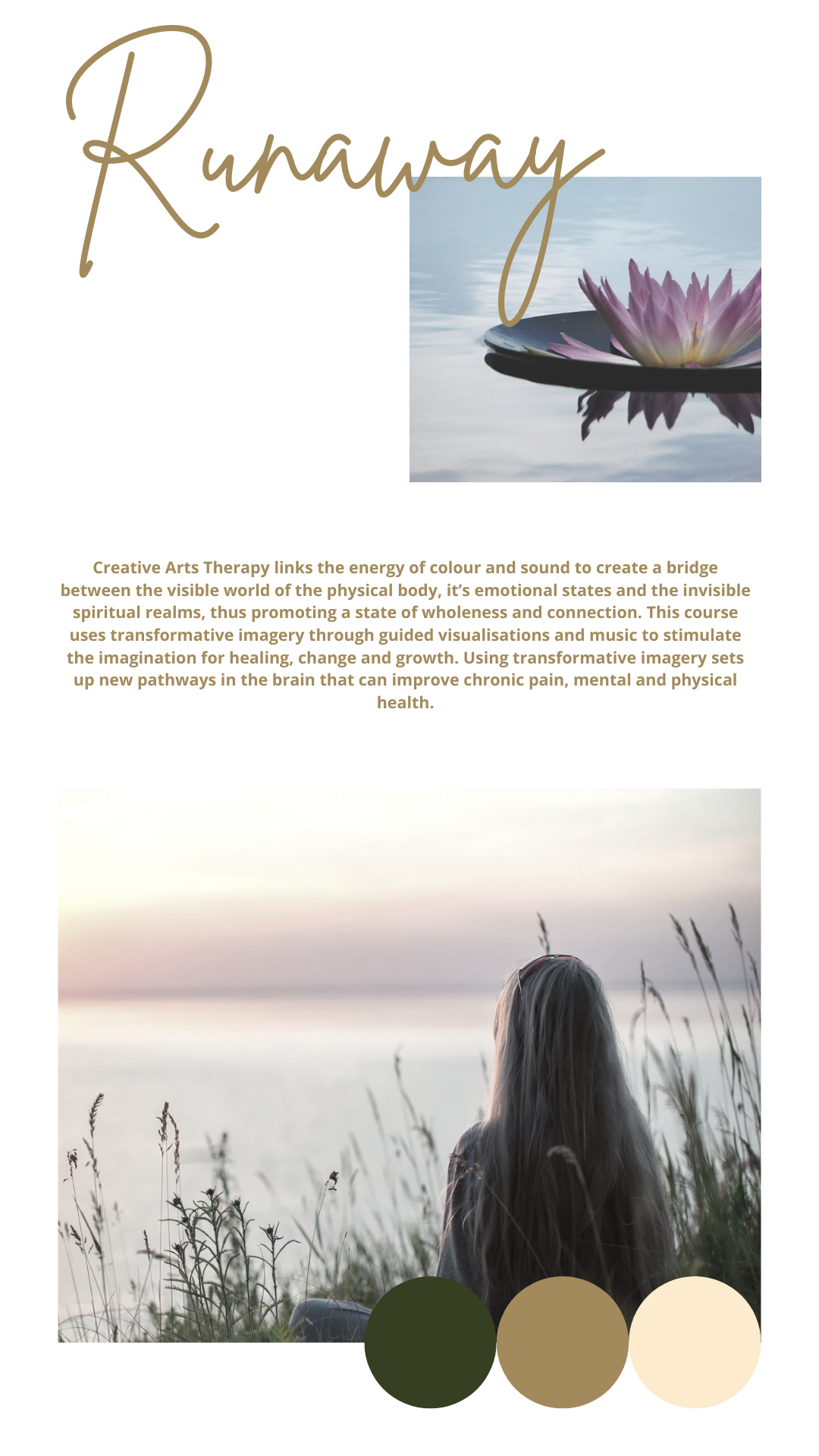 Runaway

Creative Arts Therapy links the energy of colour and sound to create a bridge between the visible world of the physical body, it's emotional states and the invisible spiritual realms, thus promoting a state of wholeness and connection. This course uses transformative imagery through guided visualisations and music to stimulate the imagination for healing, change and growth. Using transformative imagery sets up new pathways in the brain that can improve chronic pain, mental and physical health.